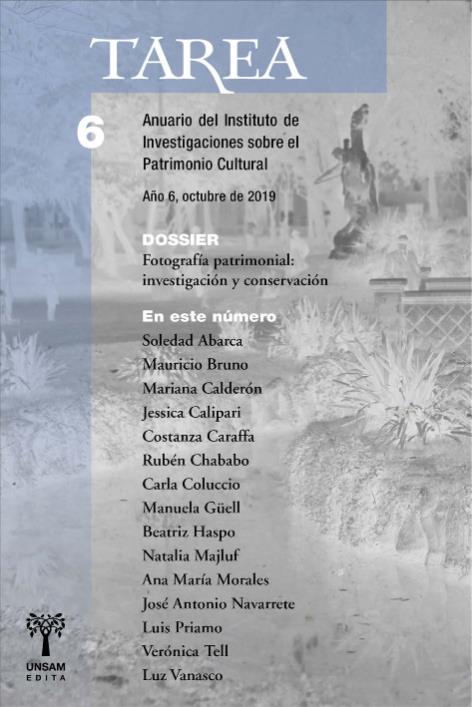 TAREA

6

Anuario del Instituto de Investigaciones sobre el Patrimonio Cultural

Año 6, octubre de 2019

DOSSIER
Fotografía patrimonial: investigación y conservación

En este número
Soledad Abarca
Mauricio Bruno
Mariana Calderón
Jessica Calipari
Costanza Caraffa
Rubén Chababo
Carla Coluccio
Manuela Güell
Beatriz Haspo
Natalia Majluf
Ana María Morales
José Antonio Navarrete
Luis Priamo
Verónica Tell
Luz Vanasco

UNSAM
EDITA